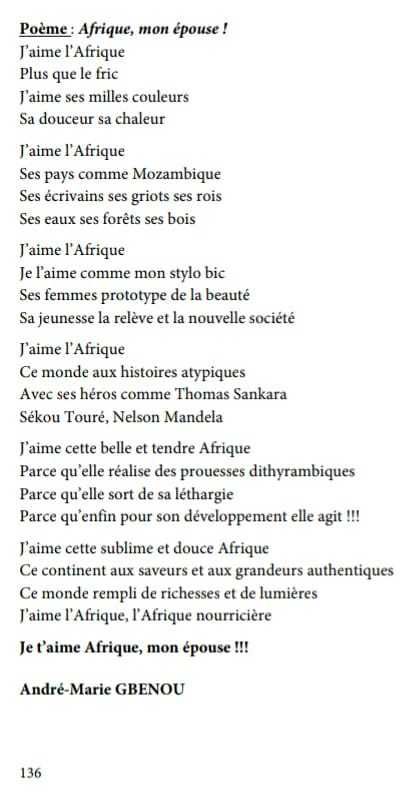 Poème : Afrique, mon épouse !
J'aime l'Afrique
Plus que le fric
J'aime ses milles couleurs
Sa douceur sa chaleur

J'aime l'Afrique
Ses pays comme Mozambique
Ses écrivains ses griots ses rois
Ses eaux ses forêts ses bois

J'aime l'Afrique
Je l'aime comme mon stylo bic
Ses femmes prototype de la beauté
Sa jeunesse la relève et la nouvelle société

J'aime l'Afrique
Ce monde aux histoires atypiques
Avec ses héros comme Thomas Sankara
Sékou Touré, Nelson Mandela

J'aime cette belle et tendre Afrique
Parce qu'elle réalise des prouesses dithyrambiques
Parce qu'elle sort de sa léthargie
Parce qu'enfin pour son développement elle agit !!!

J'aime cette sublime et douce Afrique
Ce continent aux saveurs et aux grandeurs authentiques
Ce monde rempli de richesses et de lumières
J'aime l'Afrique, l'Afrique nourricière

Je t'aime Afrique, mon épouse !!!

André-Marie GBENOU

136